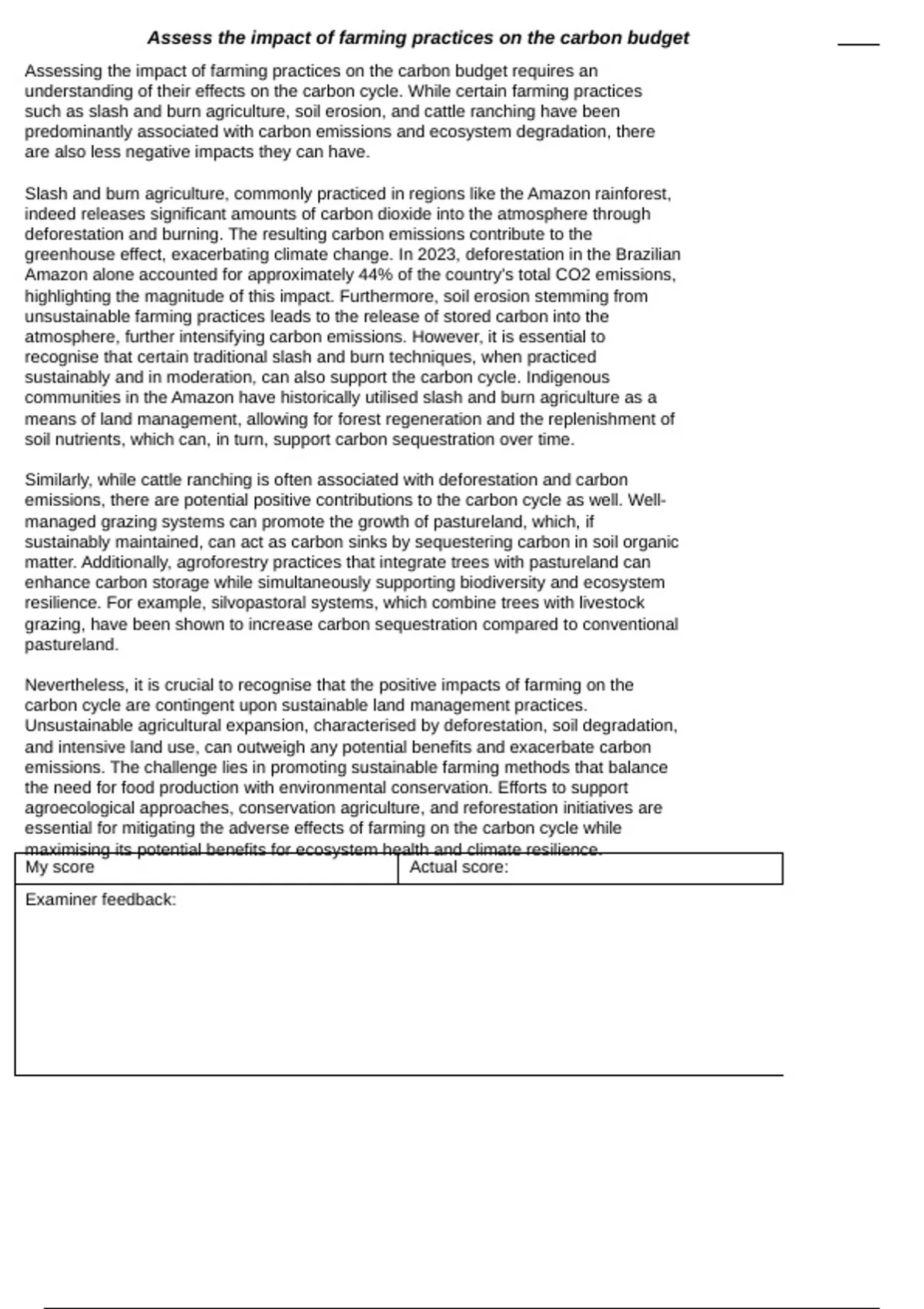 Assess the impact of farming practices on the carbon budget

Assessing the impact of farming practices on the carbon budget requires an understanding of their effects on the carbon cycle. While certain farming practices such as slash and burn agriculture, soil erosion, and cattle ranching have been predominantly associated with carbon emissions and ecosystem degradation, there are also less negative impacts they can have.

Slash and burn agriculture, commonly practiced in regions like the Amazon rainforest, indeed releases significant amounts of carbon dioxide into the atmosphere through deforestation and burning. The resulting carbon emissions contribute to the greenhouse effect, exacerbating climate change. In 2023, deforestation in the Brazilian Amazon alone accounted for approximately 44% of the country's total CO2 emissions, highlighting the magnitude of this impact. Furthermore, soil erosion stemming from unsustainable farming practices leads to the release of stored carbon into the atmosphere, further intensifying carbon emissions. However, it is essential to recognise that certain traditional slash and burn techniques, when practiced sustainably and in moderation, can also support the carbon cycle. Indigenous communities in the Amazon have historically utilised slash and burn agriculture as a means of land management, allowing for forest regeneration and the replenishment of soil nutrients, which can, in turn, support carbon sequestration over time.

Similarly, while cattle ranching is often associated with deforestation and carbon emissions, there are potential positive contributions to the carbon cycle as well. Well-managed grazing systems can promote the growth of pastureland, which, if sustainably maintained, can act as carbon sinks by sequestering carbon in soil organic matter. Additionally, agroforestry practices that integrate trees with pastureland can enhance carbon storage while simultaneously supporting biodiversity and ecosystem resilience. For example, silvopastoral systems, which combine trees with livestock grazing, have been shown to increase carbon sequestration compared to conventional pastureland.

Nevertheless, it is crucial to recognise that the positive impacts of farming on the carbon cycle are contingent upon sustainable land management practices. Unsustainable agricultural expansion, characterised by deforestation, soil degradation, and intensive land use, can outweigh any potential benefits and exacerbate carbon emissions. The challenge lies in promoting sustainable farming methods that balance the need for food production with environmental conservation. Efforts to support agroecological approaches, conservation agriculture, and reforestation initiatives are essential for mitigating the adverse effects of farming on the carbon cycle while maximising its potential benefits for ecosystem health and climate resilience.

| My score | Actual score: |
|---|---|

Examiner feedback: